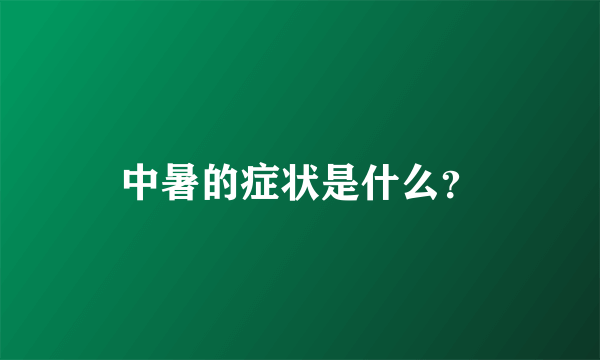 中暑的症状是什么?